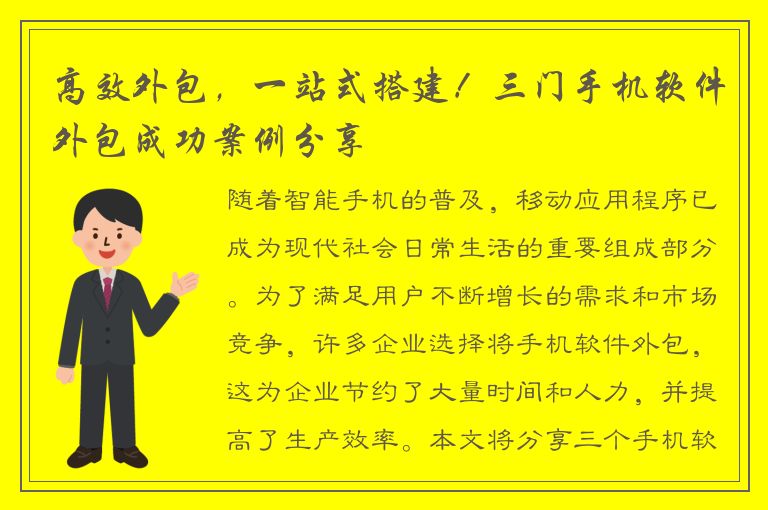 高效外包，一站式搭建！三门手机软件外包成功案例分享

随着智能手机的普及，移动应用程序已成为现代社会日常生活的重要组成部分。为了满足用户不断增长的需求和市场竞争，许多企业选择将手机软件外包，这为企业节约了大量时间和人力，并提高了生产效率。本文将分享三个手机软